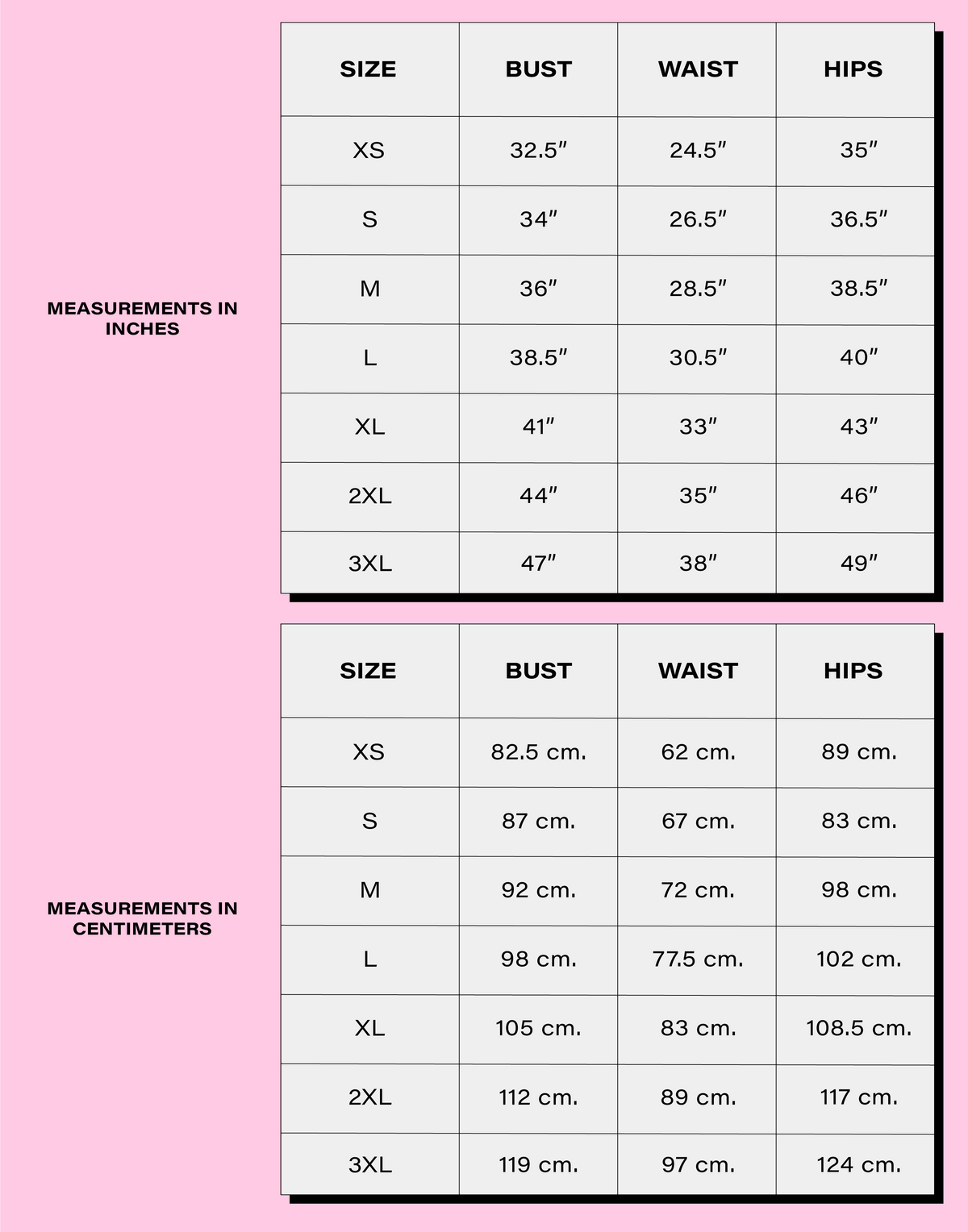 MEASUREMENTS IN INCHES

| SIZE | BUST | WAIST | HIPS |
|---|---|---|---|
| XS | 32.5″ | 24.5″ | 35″ |
| S | 34″ | 26.5″ | 36.5″ |
| M | 36″ | 28.5″ | 38.5″ |
| L | 38.5″ | 30.5″ | 40″ |
| XL | 41″ | 33″ | 43″ |
| 2XL | 44″ | 35″ | 46″ |
| 3XL | 47″ | 38″ | 49″ |

MEASUREMENTS IN CENTIMETERS

| SIZE | BUST | WAIST | HIPS |
|---|---|---|---|
| XS | 82.5 cm. | 62 cm. | 89 cm. |
| S | 87 cm. | 67 cm. | 83 cm. |
| M | 92 cm. | 72 cm. | 98 cm. |
| L | 98 cm. | 77.5 cm. | 102 cm. |
| XL | 105 cm. | 83 cm. | 108.5 cm. |
| 2XL | 112 cm. | 89 cm. | 117 cm. |
| 3XL | 119 cm. | 97 cm. | 124 cm. |